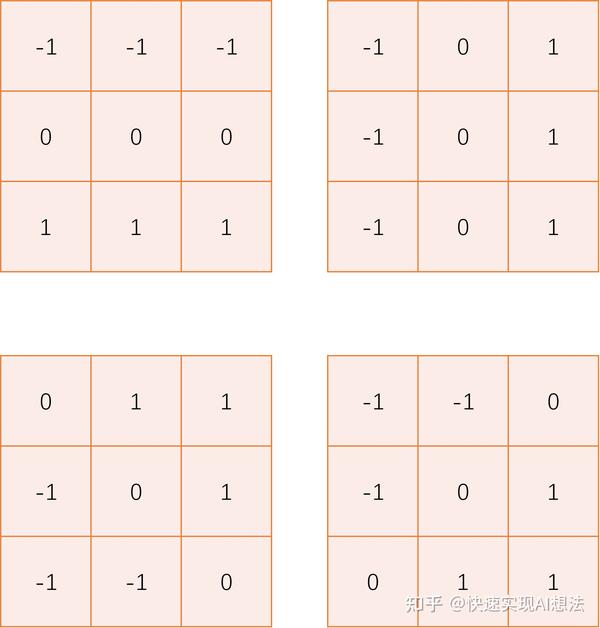 | -1 | -1 | -1 |
|---|---|---|
| 0 | 0 | 0 |
| 1 | 1 | 1 |

| -1 | 0 | 1 |
|---|---|---|
| -1 | 0 | 1 |
| -1 | 0 | 1 |

| 0 | 1 | 1 |
|---|---|---|
| -1 | 0 | 1 |
| -1 | -1 | 0 |

| -1 | -1 | 0 |
|---|---|---|
| -1 | 0 | 1 |
| 0 | 1 | 1 |

知乎 @快速实现AI想法